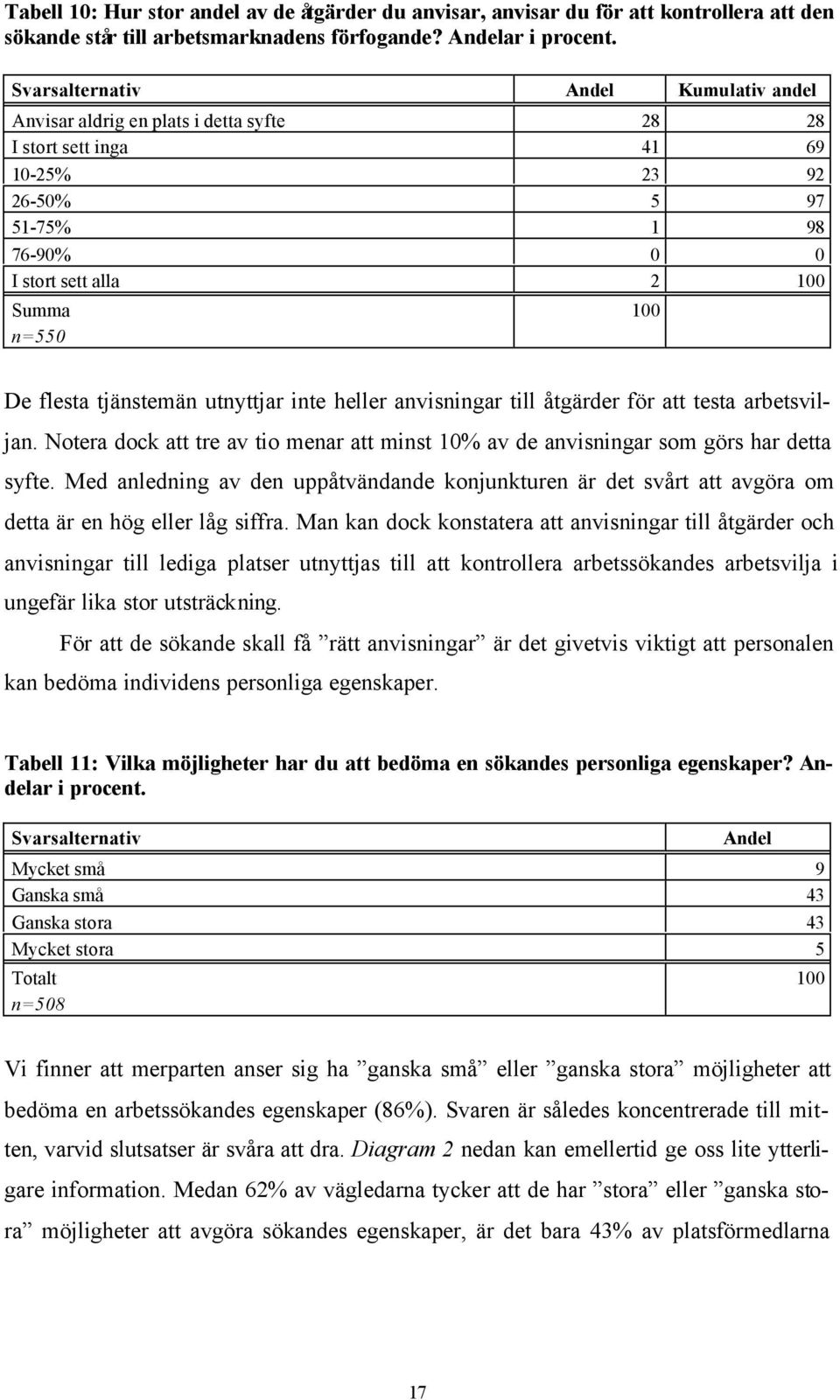 Tabell 10: Hur stor andel av de åtgärder du anvisar, anvisar du för att kontrollera att den sökande står till arbetsmarknadens förfogande? Andelar i procent.

| Svarsalternativ | Andel | Kumulativ andel |
|---|---|---|
| Anvisar aldrig en plats i detta syfte | 28 | 28 |
| I stort sett inga | 41 | 69 |
| 10-25% | 23 | 92 |
| 26-50% | 5 | 97 |
| 51-75% | 1 | 98 |
| 76-90% | 0 | 0 |
| I stort sett alla | 2 | 100 |
| Summa n=550 | 100 | |

De flesta tjänstemän utnyttjar inte heller anvisningar till åtgärder för att testa arbetsviljan. Notera dock att tre av tio menar att minst 10% av de anvisningar som görs har detta syfte. Med anledning av den uppåtvändande konjunkturen är det svårt att avgöra om detta är en hög eller låg siffra. Man kan dock konstatera att anvisningar till åtgärder och anvisningar till lediga platser utnyttjas till att kontrollera arbetssökandes arbetsvilja i ungefär lika stor utsträckning.

För att de sökande skall få ”rätt anvisningar” är det givetvis viktigt att personalen kan bedöma individens personliga egenskaper.

Tabell 11: Vilka möjligheter har du att bedöma en sökandes personliga egenskaper? Andelar i procent.

| Svarsalternativ | Andel |
|---|---|
| Mycket små | 9 |
| Ganska små | 43 |
| Ganska stora | 43 |
| Mycket stora | 5 |
| Totalt n=508 | 100 |

Vi finner att merparten anser sig ha ”ganska små” eller ”ganska stora” möjligheter att bedöma en arbetssökandes egenskaper (86%). Svaren är således koncentrerade till mitten, varvid slutsatser är svåra att dra. Diagram 2 nedan kan emellertid ge oss lite ytterligare information. Medan 62% av vägledarna tycker att de har ”stora” eller ”ganska stora” möjligheter att avgöra sökandes egenskaper, är det bara 43% av platsförmedlarna

17